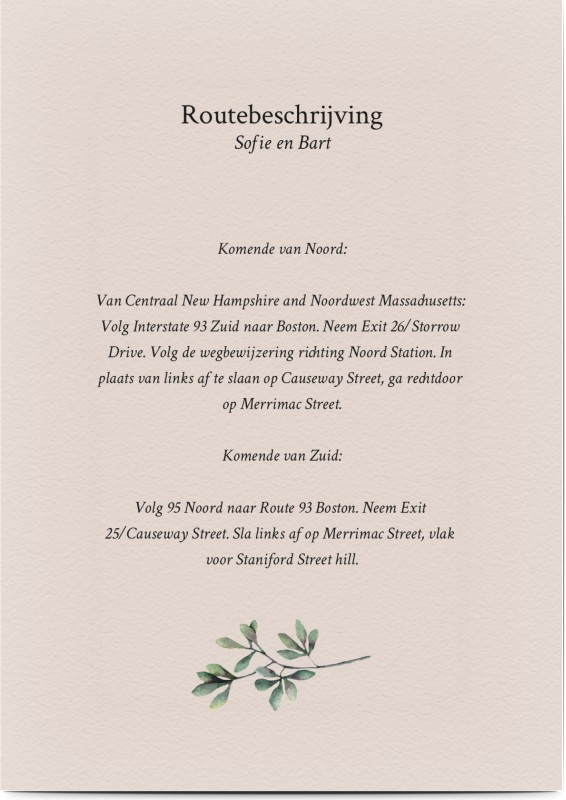 Routebeschrijving
Sofie en Bart

Komende van Noord:

Van Centraal New Hampshire and Noordwest Massachusetts: Volg Interstate 93 Zuid naar Boston. Neem Exit 26/Storrow Drive. Volg de wegbewijzering richting Noord Station. In plaats van links af te slaan op Causeway Street, ga rechtdoor op Merrimac Street.

Komende van Zuid:

Volg 95 Noord naar Route 93 Boston. Neem Exit 25/Causeway Street. Sla links af op Merrimac Street, vlak voor Staniford Street hill.